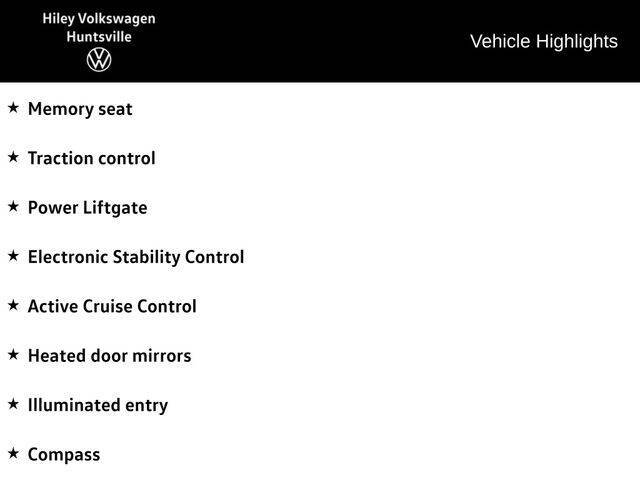 Hiley Volkswagen
Huntsville

Vehicle Highlights

★ Memory seat

★ Traction control

★ Power Liftgate

★ Electronic Stability Control

★ Active Cruise Control

★ Heated door mirrors

★ Illuminated entry

★ Compass